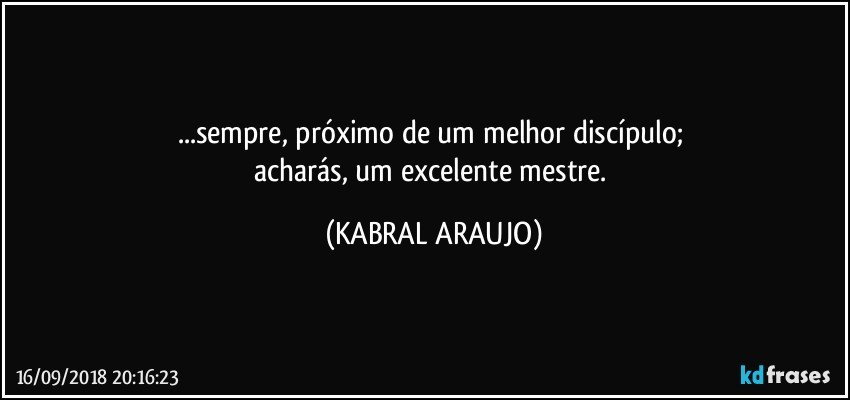 ...sempre, próximo de um melhor discípulo;
acharás, um excelente mestre.

(KABRAL ARAUJO)

16/09/2018 20:16:23

kdfrases